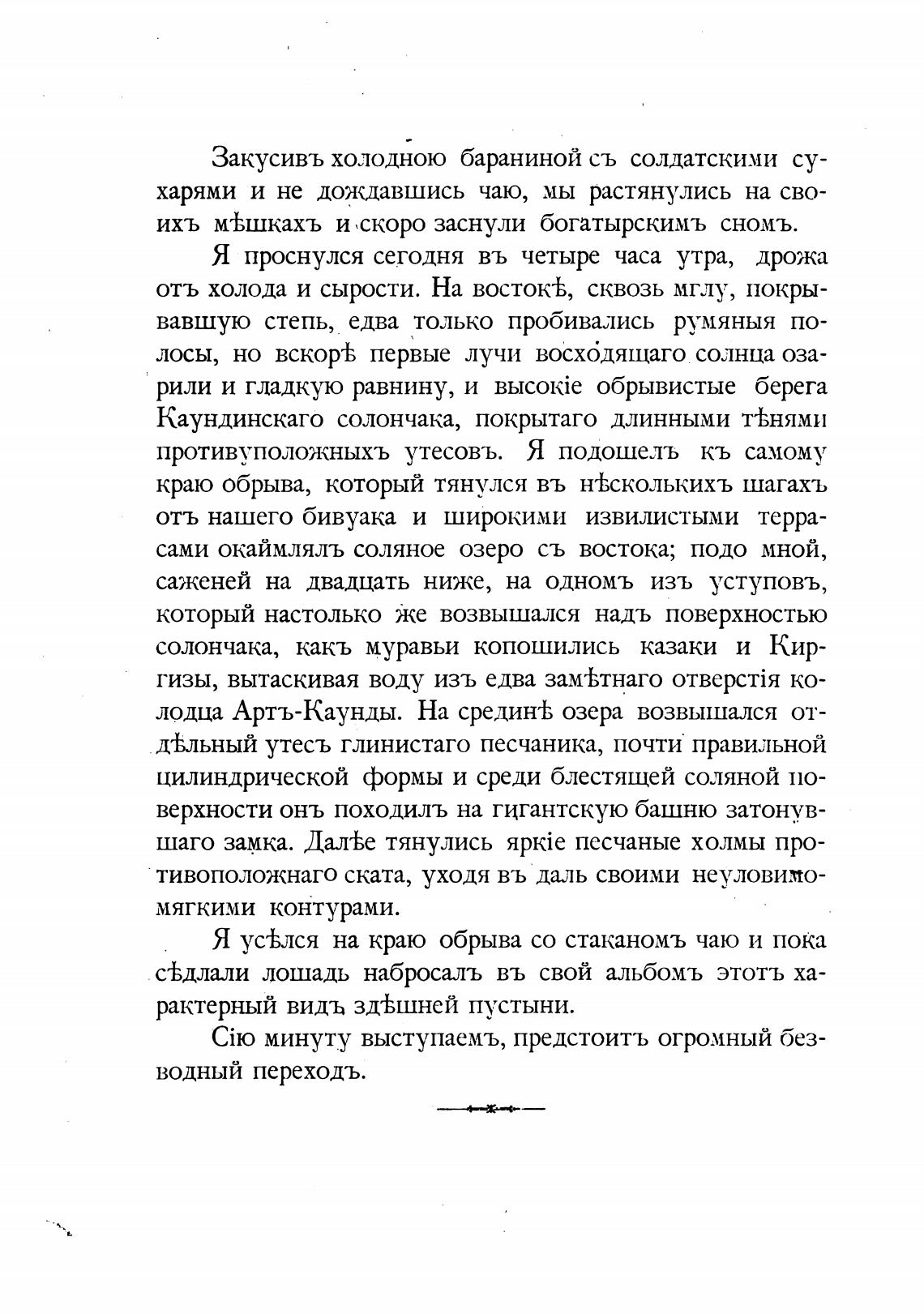 Закусивъ холодною бараниной съ солдатскими сухарями и не дождавшись чаю, мы растянулись на своихъ мѣшкахъ и скоро заснули богатырскимъ сномъ.

Я проснулся сегодня въ четыре часа утра, дрожа отъ холода и сырости. На востокѣ, сквозь мглу, покрывавшую степь, едва только пробивались румяныя полосы, но вскорѣ первые лучи восходящаго солнца озарили и гладкую равнину, и высокіе обрывистые берега Каундинскаго солончака, покрытаго длинными тѣнями противуположныхъ утесовъ. Я подошелъ къ самому краю обрыва, который тянулся въ нѣсколькихъ шагахъ отъ нашего бивуака и широкими извилистыми террасами окаймлялъ соляное озеро съ востока; подо мной, саженей на двадцать ниже, на одномъ изъ уступовъ, который настолько же возвышался надъ поверхностью солончака, какъ муравьи копошились казаки и Киргизы, вытаскивая воду изъ едва замѣтнаго отверстія колодца Артъ-Каунды. На срединѣ озера возвышался отдѣльный утесъ глинистаго песчаника, почти правильной цилиндрической формы и среди блестящей соляной поверхности онъ походилъ на гигантскую башню затонувшаго замка. Далѣе тянулись яркіе песчаные холмы противоположнаго ската, уходя въ даль своими неуловимо-мягкими контурами.

Я усѣлся на краю обрыва со стаканомъ чаю и пока сѣдлали лошадь набросалъ въ свой альбомъ этотъ характерный видъ здѣшней пустыни.

Сію минуту выступаемъ, предстоитъ огромный безводный переходъ.